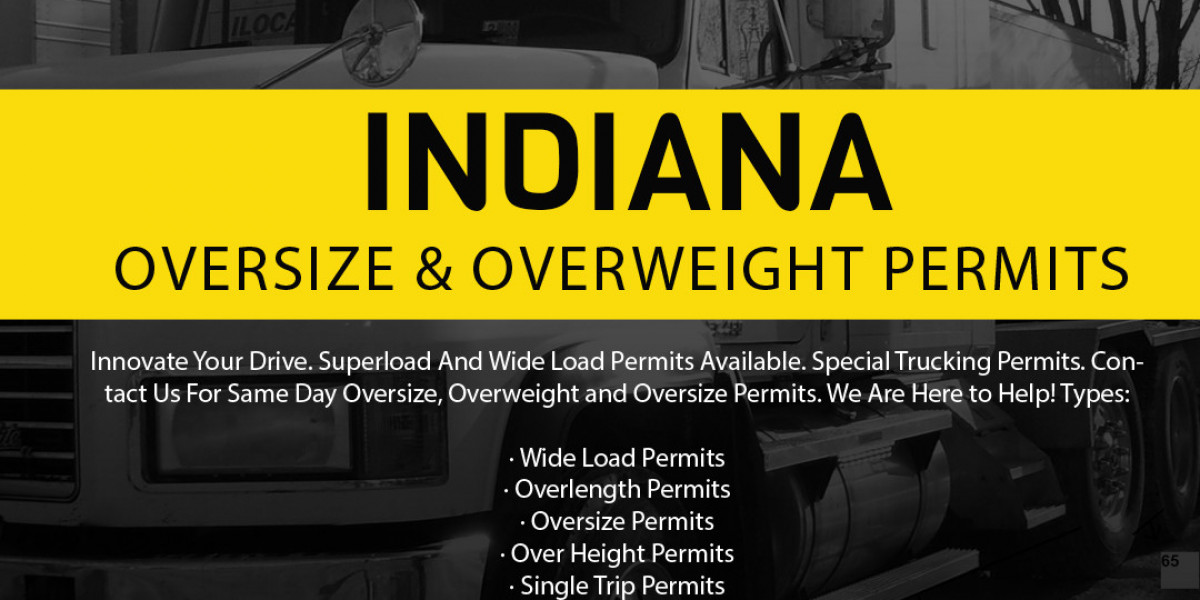 ILOCA

INDIANA
OVERSIZE & OVERWEIGHT PERMITS

Innovate Your Drive. Superload And Wide Load Permits Available. Special Trucking Permits. Contact Us For Same Day Oversize, Overweight and Oversize Permits. We Are Here to Help! Types:

· Wide Load Permits
· Overlength Permits
· Oversize Permits
· Over Height Permits
· Single Trip Permits

65